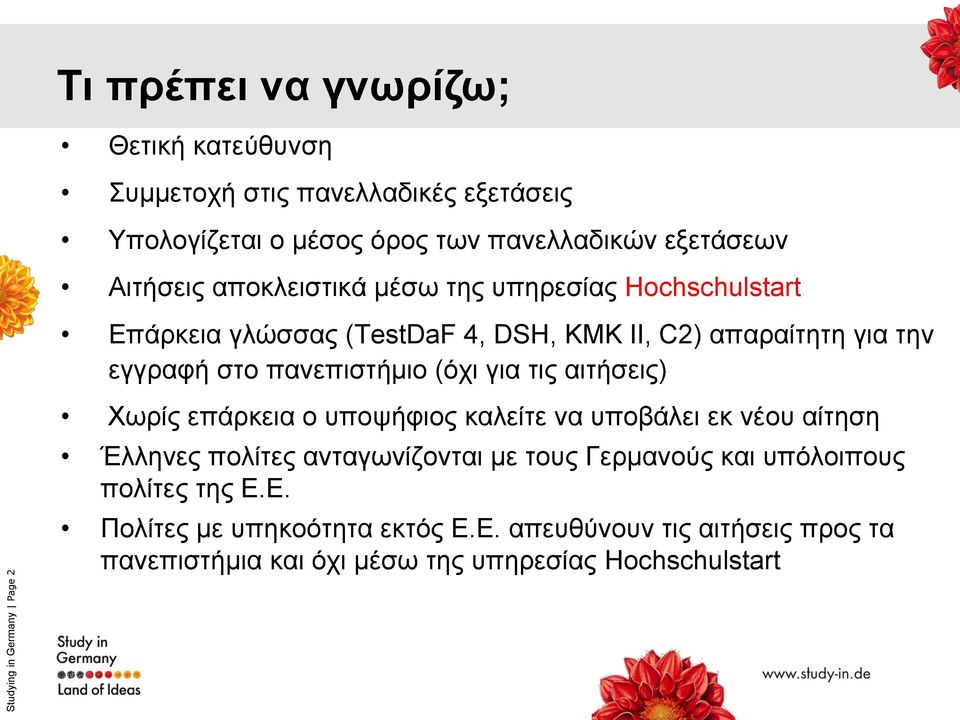 Τι πρέπει να γνωρίζω;

• Θετική κατεύθυνση
• Συμμετοχή στις πανελλαδικές εξετάσεις
• Υπολογίζεται ο μέσος όρος των πανελλαδικών εξετάσεων
• Αιτήσεις αποκλειστικά μέσω της υπηρεσίας Hochschulstart
• Επάρκεια γλώσσας (TestDaF 4, DSH, KMK II, C2) απαραίτητη για την εγγραφή στο πανεπιστήμιο (όχι για τις αιτήσεις)
• Χωρίς επάρκεια ο υποψήφιος καλείτε να υποβάλει εκ νέου αίτηση
• Έλληνες πολίτες ανταγωνίζονται με τους Γερμανούς και υπόλοιπους πολίτες της Ε.Ε.
• Πολίτες με υπηκοότητα εκτός Ε.Ε. απευθύνουν τις αιτήσεις προς τα πανεπιστήμια και όχι μέσω της υπηρεσίας Hochschulstart

Studying in Germany | Page 2

Study in Germany Land of Ideas

www.study-in.de